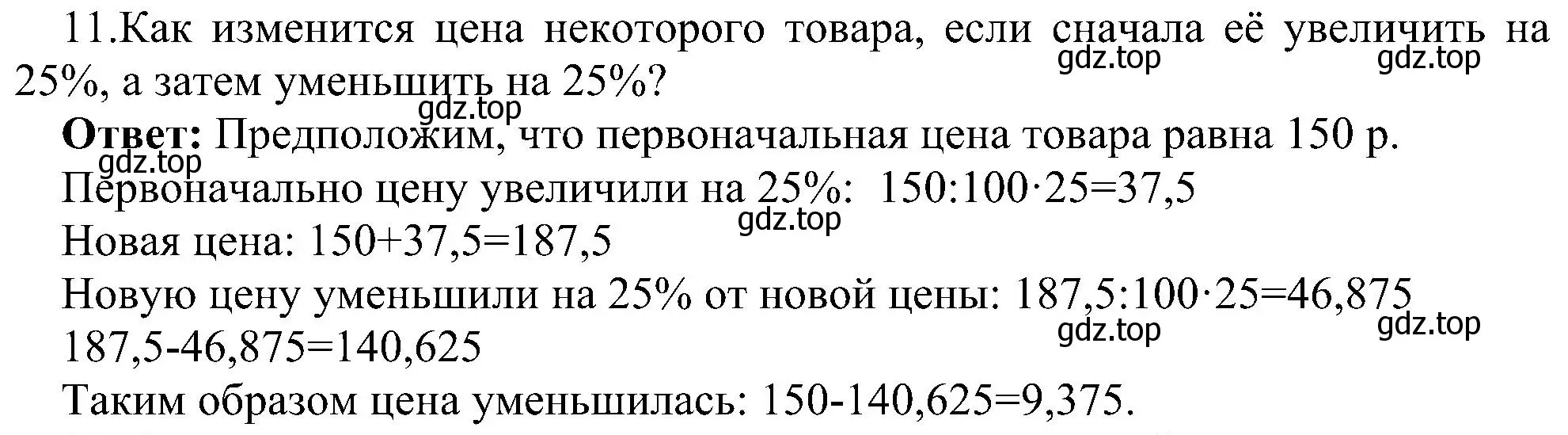 11.Как изменится цена некоторого товара, если сначала её увеличить на 25%, а затем уменьшить на 25%?

gdz.top gdz.top gdz.top

**Ответ:** Предположим, что первоначальная цена товара равна 150 р.

gdz.top

Первоначально цену увеличили на 25%: $150:100\cdot25=37,5$

gdz.top

Новая цена: $150+37,5=187,5$

Новую цену уменьшили на 25% от новой цены: $187,5:100\cdot25=46,875$

gdz.top gdz.top

$187,5-46,875=140,625$

Таким образом цена уменьшилась: $150-140,625=9,375$.